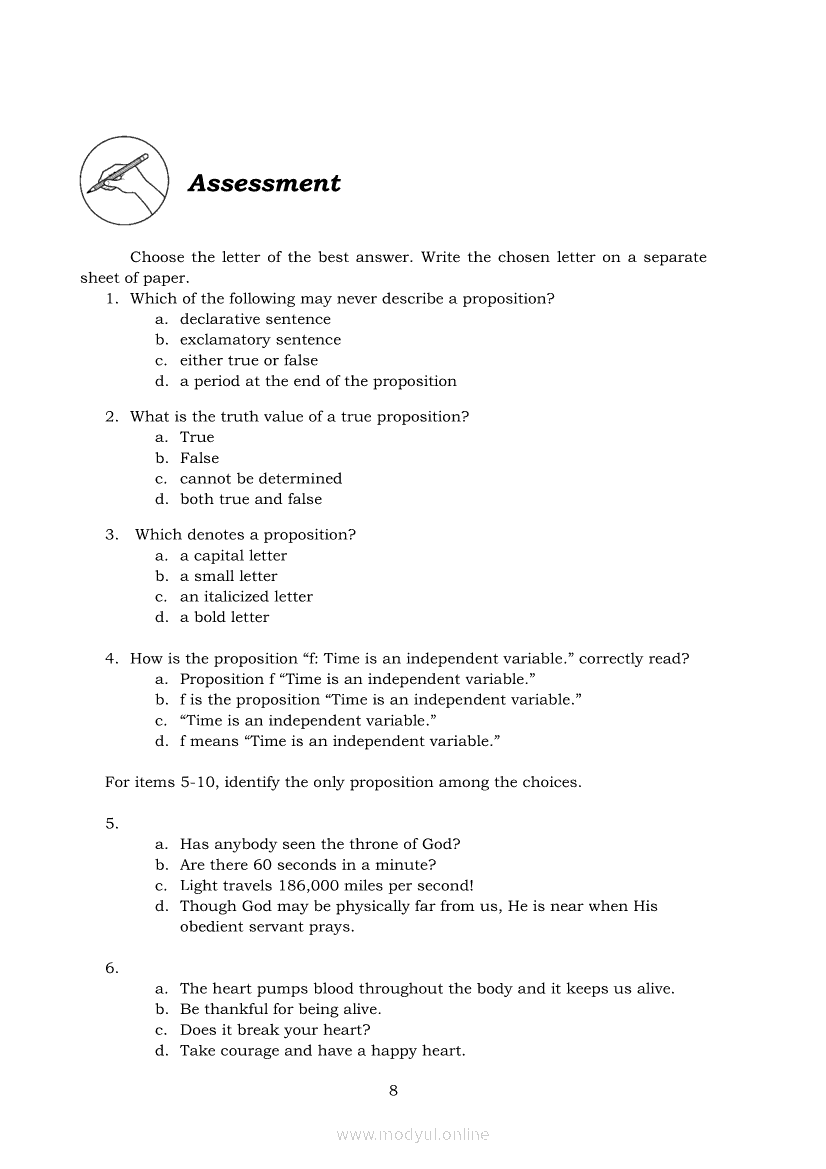 Assessment

Choose the letter of the best answer. Write the chosen letter on a separate sheet of paper.

1. Which of the following may never describe a proposition?
a. declarative sentence
b. exclamatory sentence
c. either true or false
d. a period at the end of the proposition

2. What is the truth value of a true proposition?
a. True
b. False
c. cannot be determined
d. both true and false

3. Which denotes a proposition?
a. a capital letter
b. a small letter
c. an italicized letter
d. a bold letter

4. How is the proposition “f: Time is an independent variable.” correctly read?
a. Proposition f “Time is an independent variable.”
b. f is the proposition “Time is an independent variable.”
c. “Time is an independent variable.”
d. f means “Time is an independent variable.”

For items 5-10, identify the only proposition among the choices.

5.
a. Has anybody seen the throne of God?
b. Are there 60 seconds in a minute?
c. Light travels 186,000 miles per second!
d. Though God may be physically far from us, He is near when His obedient servant prays.

6.
a. The heart pumps blood throughout the body and it keeps us alive.
b. Be thankful for being alive.
c. Does it break your heart?
d. Take courage and have a happy heart.

8

www.modyul.online